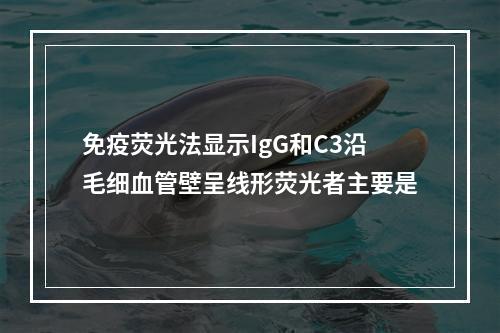 免疫荧光法显示IgG和C3沿毛细血管壁呈线形荧光者主要是